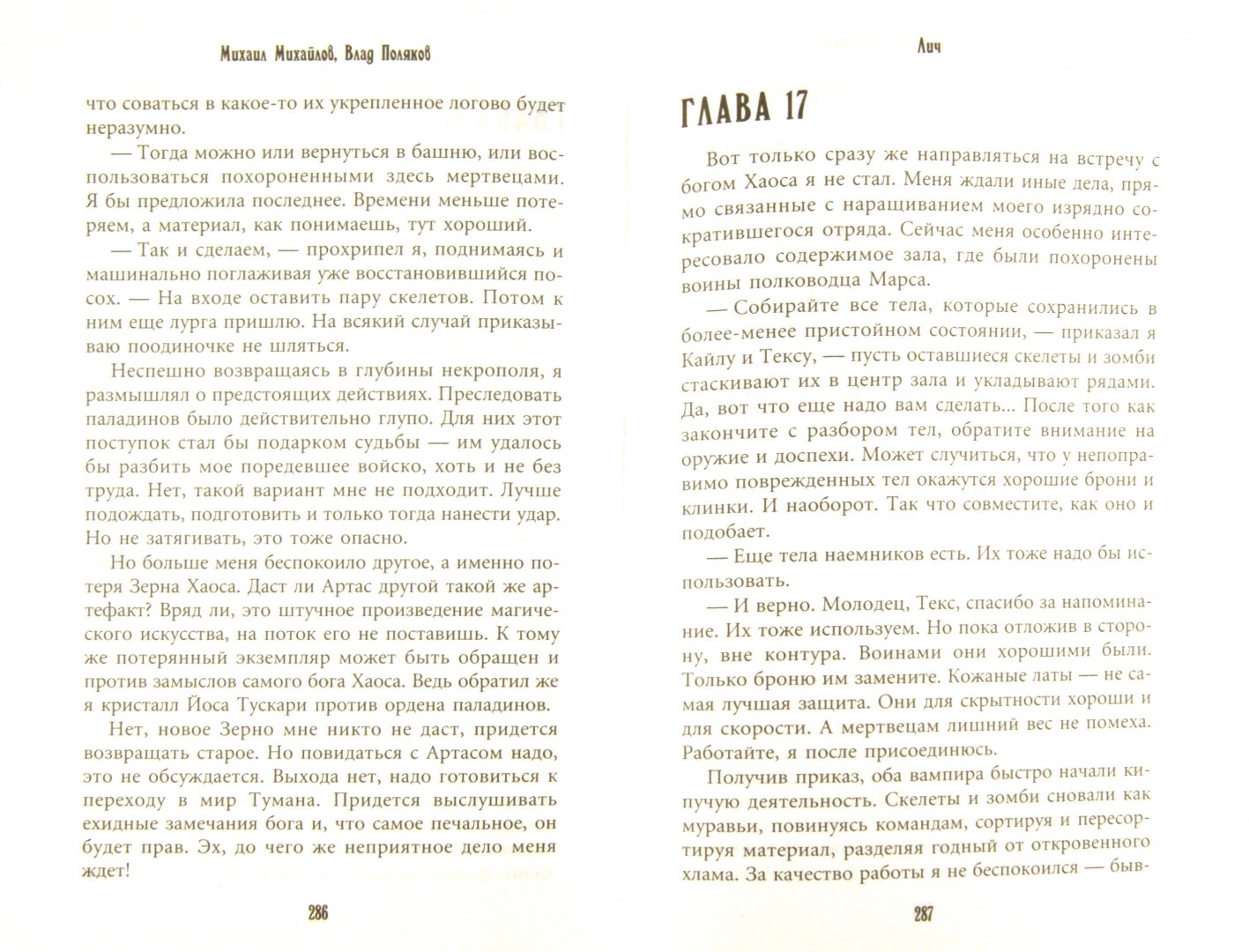 Михаил Михайлов, Влад Поляков

что соваться в какое-то их укрепленное логово будет неразумно.

— Тогда можно или вернуться в башню, или воспользоваться похороненными здесь мертвецами. Я бы предложила последнее. Времени меньше потеряем, а материал, как понимаешь, тут хороший.

— Так и сделаем, — прохрипел я, поднимаясь и машинально поглаживая уже восстановившийся посох. — На входе оставить пару скелетов. Потом к ним еще лурга пришлю. На всякий случай приказываю поодиночке не шляться.

Неспешно возвращаясь в глубины некрополя, я размышлял о предстоящих действиях. Преследовать паладинов было действительно глупо. Для них этот поступок стал бы подарком судьбы — им удалось бы разбить мое поредевшее войско, хоть и не без труда. Нет, такой вариант мне не подходит. Лучше подождать, подготовить и только тогда нанести удар. Но не затягивать, это тоже опасно.

Но больше меня беспокоило другое, а именно потеря Зерна Хаоса. Даст ли Артас другой такой же артефакт? Вряд ли, это штучное произведение магического искусства, на поток его не поставишь. К тому же потерянный экземпляр может быть обращен и против замыслов самого бога Хаоса. Ведь обратил же я кристалл Йоса Тускари против ордена паладинов.

Нет, новое Зерно мне никто не даст, придется возвращать старое. Но повидаться с Артасом надо, это не обсуждается. Выхода нет, надо готовиться к переходу в мир Тумана. Придется выслушивать ехидные замечания бога и, что самое печальное, он будет прав. Эх, до чего же неприятное дело меня ждет!

286

Лич

ГЛАВА 17

Вот только сразу же направляться на встречу с богом Хаоса я не стал. Меня ждали иные дела, прямо связанные с наращиванием моего изрядно сократившегося отряда. Сейчас меня особенно интересовало содержимое зала, где были похоронены воины полководца Марса.

— Собирайте все тела, которые сохранились в более-менее пристойном состоянии, — приказал я Кайлу и Тексу, — пусть оставшиеся скелеты и зомби стаскивают их в центр зала и укладывают рядами. Да, вот что еще надо вам сделать... После того как закончите с разбором тел, обратите внимание на оружие и доспехи. Может случиться, что у непоправимо поврежденных тел окажутся хорошие брони и клинки. И наоборот. Так что совместите, как оно и подобает.

— Еще тела наемников есть. Их тоже надо бы использовать.

— И верно. Молодец, Текс, спасибо за напоминание. Их тоже используем. Но пока отложив в сторону, вне контура. Воинами они хорошими были. Только броню им замените. Кожаные латы — не самая лучшая защита. Они для скрытности хороши и для скорости. А мертвецам лишний вес не помеха. Работайте, я после присоединюсь.

Получив приказ, оба вампира быстро начали кипучую деятельность. Скелеты и зомби сновали как муравьи, повинуясь командам, сортируя и пересортируя материал, разделяя годный от откровенного хлама. За качество работы я не беспокоился — быв-

287